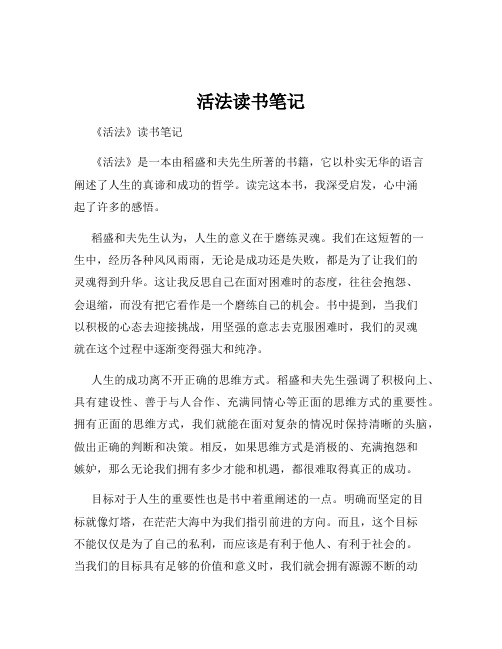 活法读书笔记

《活法》读书笔记

《活法》是一本由稻盛和夫先生所著的书籍，它以朴实无华的语言阐述了人生的真谛和成功的哲学。读完这本书，我深受启发，心中涌起了许多的感悟。

稻盛和夫先生认为，人生的意义在于磨练灵魂。我们在这短暂的一生中，经历各种风风雨雨，无论是成功还是失败，都是为了让我们的灵魂得到升华。这让我反思自己在面对困难时的态度，往往会抱怨、会退缩，而没有把它看作是一个磨练自己的机会。书中提到，当我们以积极的心态去迎接挑战，用坚强的意志去克服困难时，我们的灵魂就在这个过程中逐渐变得强大和纯净。

人生的成功离不开正确的思维方式。稻盛和夫先生强调了积极向上、具有建设性、善于与人合作、充满同情心等正面的思维方式的重要性。拥有正面的思维方式，我们就能在面对复杂的情况时保持清晰的头脑，做出正确的判断和决策。相反，如果思维方式是消极的、充满抱怨和嫉妒，那么无论我们拥有多少才能和机遇，都很难取得真正的成功。

目标对于人生的重要性也是书中着重阐述的一点。明确而坚定的目标就像灯塔，在茫茫大海中为我们指引前进的方向。而且，这个目标不能仅仅是为了自己的私利，而应该是有利于他人、有利于社会的。当我们的目标具有足够的价值和意义时，我们就会拥有源源不断的动